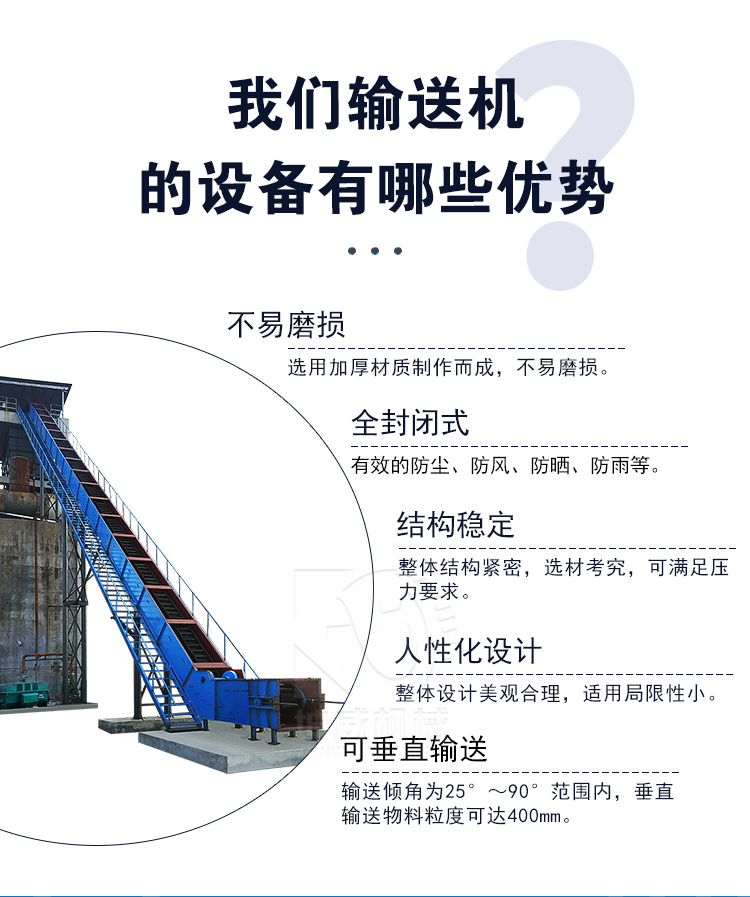 我们输送机
的设备有哪些优势

不易磨损

选用加厚材质制作而成，不易磨损。

全封闭式

有效的防尘、防风、防晒、防雨等。

结构稳定

整体结构紧密，选材考究，可满足压力要求。

人性化设计

整体设计美观合理，适用局限性小。

可垂直输送

输送倾角为25°～90°范围内，垂直输送物料粒度可达400mm。